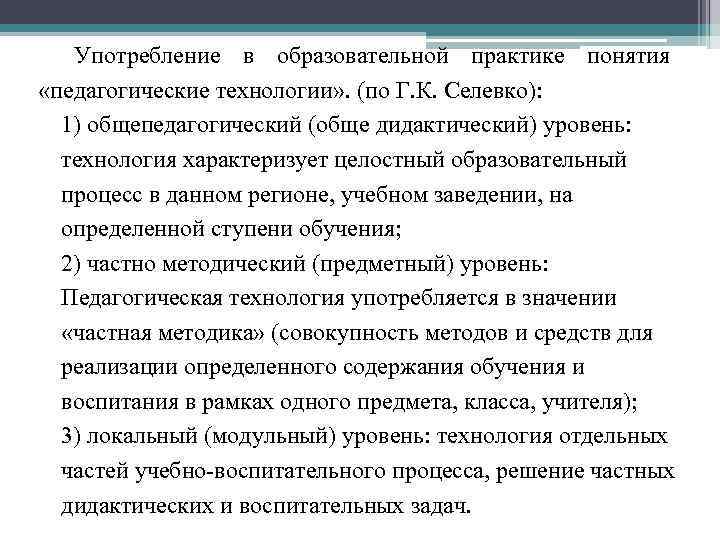 Употребление в образовательной практике понятия «педагогические технологии». (по Г.К. Селевко):

1) общепедагогический (обще дидактический) уровень: технология характеризует целостный образовательный процесс в данном регионе, учебном заведении, на определенной ступени обучения;

2) частно методический (предметный) уровень: Педагогическая технология употребляется в значении «частная методика» (совокупность методов и средств для реализации определенного содержания обучения и воспитания в рамках одного предмета, класса, учителя);

3) локальный (модульный) уровень: технология отдельных частей учебно-воспитательного процесса, решение частных дидактических и воспитательных задач.